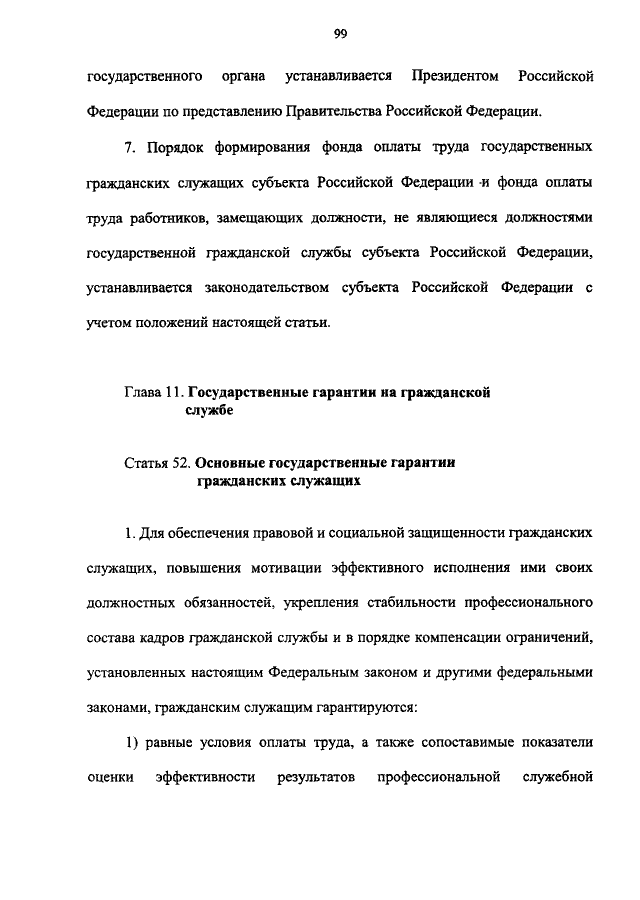 99

государственного органа устанавливается Президентом Российской Федерации по представлению Правительства Российской Федерации.

7. Порядок формирования фонда оплаты труда государственных гражданских служащих субъекта Российской Федерации и фонда оплаты труда работников, замещающих должности, не являющиеся должностями государственной гражданской службы субъекта Российской Федерации, устанавливается законодательством субъекта Российской Федерации с учетом положений настоящей статьи.

Глава 11. Государственные гарантии на гражданской службе

Статья 52. Основные государственные гарантии гражданских служащих

1. Для обеспечения правовой и социальной защищенности гражданских служащих, повышения мотивации эффективного исполнения ими своих должностных обязанностей, укрепления стабильности профессионального состава кадров гражданской службы и в порядке компенсации ограничений, установленных настоящим Федеральным законом и другими федеральными законами, гражданским служащим гарантируются:

1) равные условия оплаты труда, а также сопоставимые показатели оценки эффективности результатов профессиональной служебной